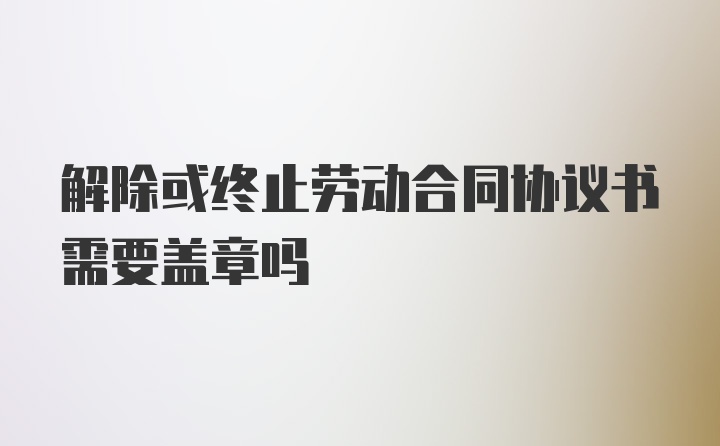 解除或终止劳动合同协议书需要盖章吗